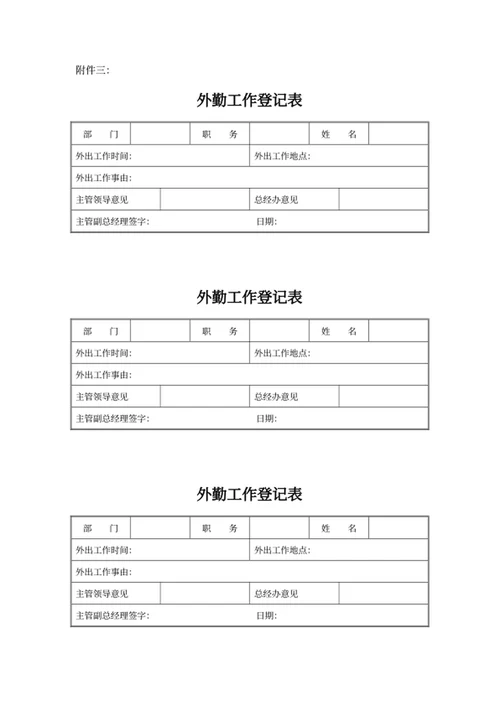 附件三:

外勤工作登记表

| 部　门 | | 职　务 | | 姓　名 | |
|---|---|---|---|---|---|
| 外出工作时间: | | | 外出工作地点: | | |
| 外出工作事由: | | | | | |
| 主管领导意见 | | | 总经办意见 | | |
| 主管副总经理签字: | | | 日期: | | |

外勤工作登记表

| 部　门 | | 职　务 | | 姓　名 | |
|---|---|---|---|---|---|
| 外出工作时间: | | | 外出工作地点: | | |
| 外出工作事由: | | | | | |
| 主管领导意见 | | | 总经办意见 | | |
| 主管副总经理签字: | | | 日期: | | |

外勤工作登记表

| 部　门 | | 职　务 | | 姓　名 | |
|---|---|---|---|---|---|
| 外出工作时间: | | | 外出工作地点: | | |
| 外出工作事由: | | | | | |
| 主管领导意见 | | | 总经办意见 | | |
| 主管副总经理签字: | | | 日期: | | |